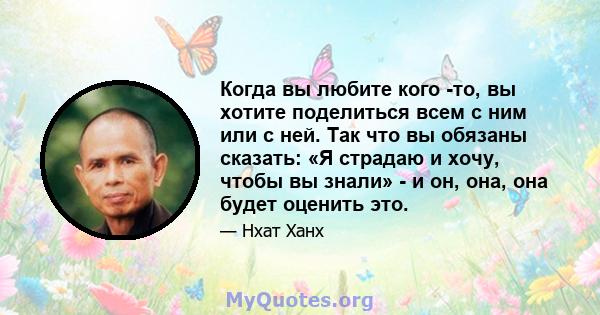 Когда вы любите кого -то, вы хотите поделиться всем с ним или с ней. Так что вы обязаны сказать: «Я страдаю и хочу, чтобы вы знали» - и он, она, она будет оценить это.

— Нхат Ханх

MyQuotes.org